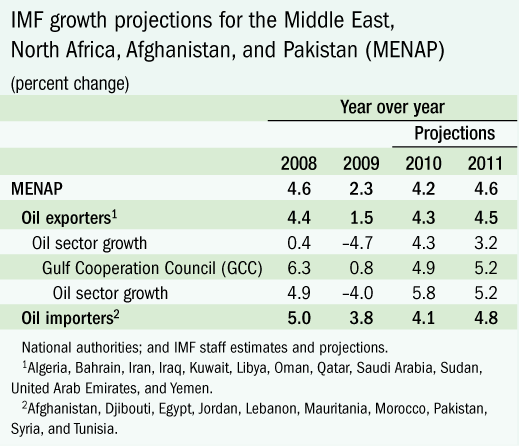 IMF growth projections for the Middle East, North Africa, Afghanistan, and Pakistan (MENAP)

(percent change)

| | Year over year | | | |
|---|---|---|---|---|
| | | | Projections | |
| | 2008 | 2009 | 2010 | 2011 |
| MENAP | 4.6 | 2.3 | 4.2 | 4.6 |
| Oil exporters$^1$ | 4.4 | 1.5 | 4.3 | 4.5 |
| Oil sector growth | 0.4 | –4.7 | 4.3 | 3.2 |
| Gulf Cooperation Council (GCC) | 6.3 | 0.8 | 4.9 | 5.2 |
| Oil sector growth | 4.9 | –4.0 | 5.8 | 5.2 |
| Oil importers$^2$ | 5.0 | 3.8 | 4.1 | 4.8 |

National authorities; and IMF staff estimates and projections.

$^1$Algeria, Bahrain, Iran, Iraq, Kuwait, Libya, Oman, Qatar, Saudi Arabia, Sudan, United Arab Emirates, and Yemen.

$^2$Afghanistan, Djibouti, Egypt, Jordan, Lebanon, Mauritania, Morocco, Pakistan, Syria, and Tunisia.